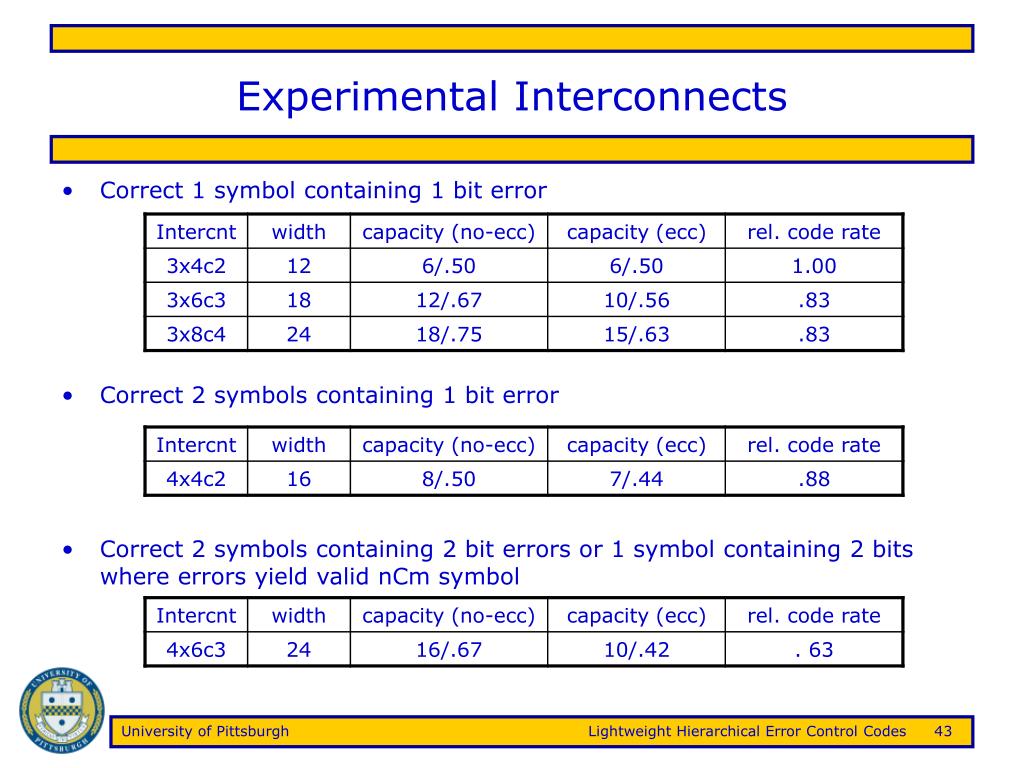 Experimental Interconnects

• Correct 1 symbol containing 1 bit error

| Intercnt | width | capacity (no-ecc) | capacity (ecc) | rel. code rate |
|---|---|---|---|---|
| 3x4c2 | 12 | 6/.50 | 6/.50 | 1.00 |
| 3x6c3 | 18 | 12/.67 | 10/.56 | .83 |
| 3x8c4 | 24 | 18/.75 | 15/.63 | .83 |

• Correct 2 symbols containing 1 bit error

| Intercnt | width | capacity (no-ecc) | capacity (ecc) | rel. code rate |
|---|---|---|---|---|
| 4x4c2 | 16 | 8/.50 | 7/.44 | .88 |

• Correct 2 symbols containing 2 bit errors or 1 symbol containing 2 bits where errors yield valid nCm symbol

| Intercnt | width | capacity (no-ecc) | capacity (ecc) | rel. code rate |
|---|---|---|---|---|
| 4x6c3 | 24 | 16/.67 | 10/.42 | . 63 |

UNIVERSITY OF PITTSBURGH

University of Pittsburgh     Lightweight Hierarchical Error Control Codes     43